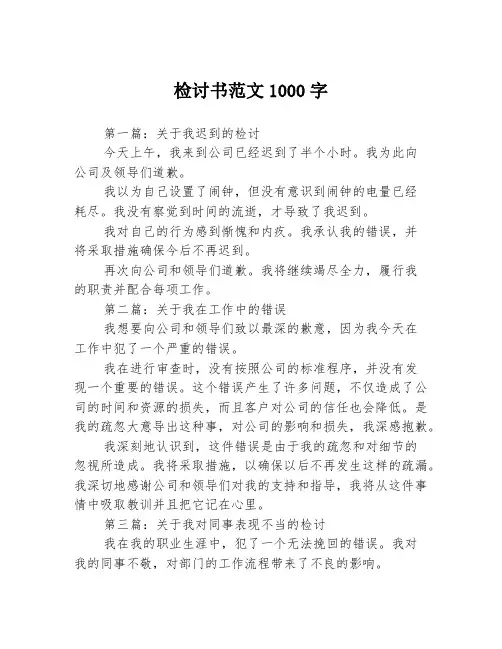 检讨书范文 1000 字

第一篇：关于我迟到的检讨

今天上午，我来到公司已经迟到了半个小时。我为此向公司及领导们道歉。

我以为自己设置了闹钟，但没有意识到闹钟的电量已经耗尽。我没有察觉到时间的流逝，才导致了我迟到。

我对自己的行为感到惭愧和内疚。我承认我的错误，并将采取措施确保今后不再迟到。

再次向公司和领导们道歉。我将继续竭尽全力，履行我的职责并配合每项工作。

第二篇：关于我在工作中的错误

我想要向公司和领导们致以最深的歉意，因为我今天在工作中犯了一个严重的错误。

我在进行审查时，没有按照公司的标准程序，并没有发现一个重要的错误。这个错误产生了许多问题，不仅造成了公司的时间和资源的损失，而且客户对公司的信任也会降低。是我的疏忽大意导出这种事，对公司的影响和损失，我深感抱歉。

我深刻地认识到，这件错误是由于我的疏忽和对细节的忽视所造成。我将采取措施，以确保以后不再发生这样的疏漏。我深切地感谢公司和领导们对我的支持和指导，我将从这件事情中吸取教训并且把它记在心里。

第三篇：关于我对同事表现不当的检讨

我在我的职业生涯中，犯了一个无法挽回的错误。我对我的同事不敬，对部门的工作流程带来了不良的影响。